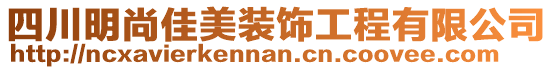 四川明尚佳美装饰工程有限公司
http://ncxavierkennan.cn.coovee.com